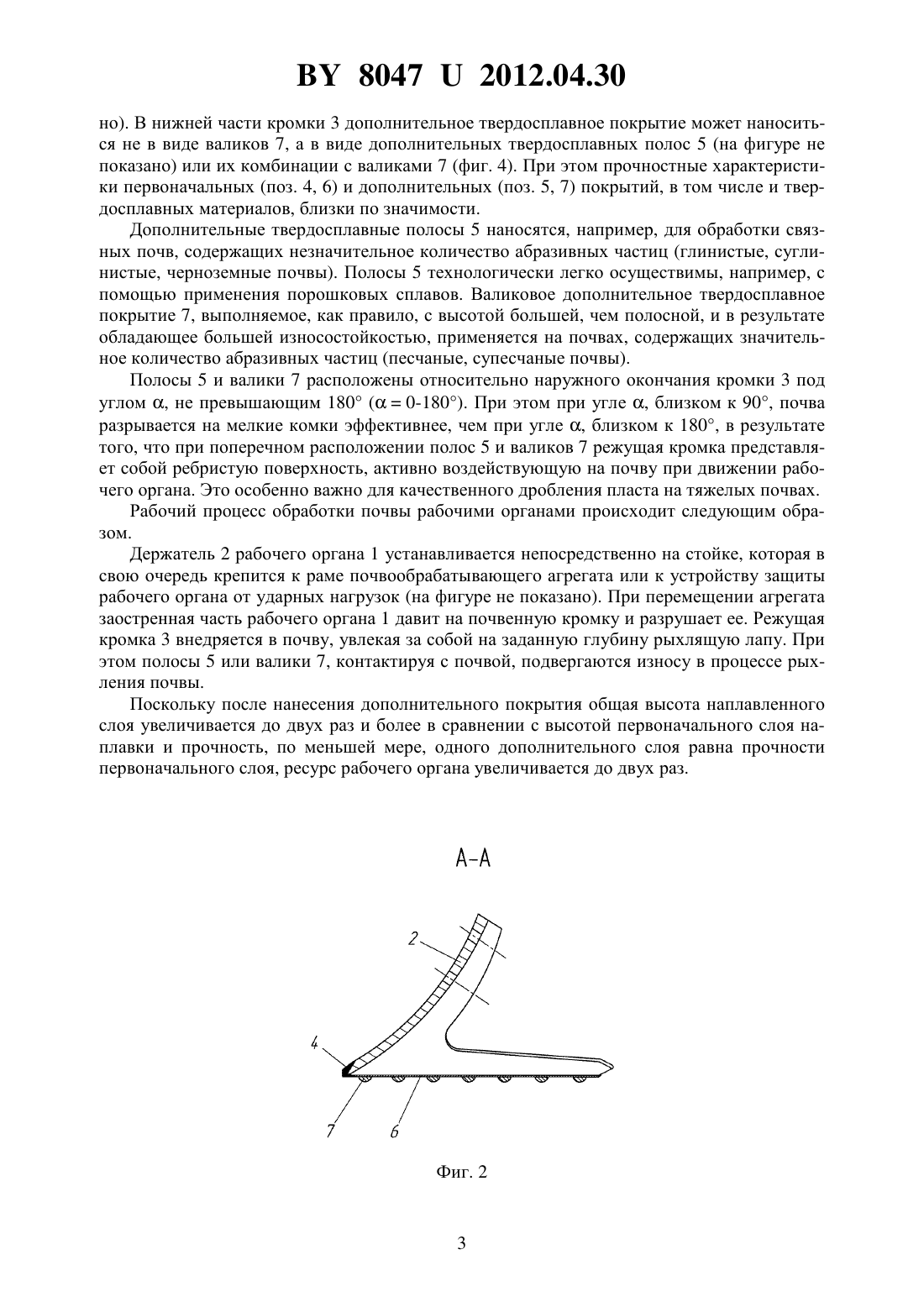 BY 8047 U 2012.04.30

но). В нижней части кромки 3 дополнительное твердосплавное покрытие может наноситься не в виде валиков 7, а в виде дополнительных твердосплавных полос 5 (на фигуре не показано) или их комбинации с валиками 7 (фиг. 4). При этом прочностные характеристики первоначальных (поз. 4, 6) и дополнительных (поз. 5, 7) покрытий, в том числе и твердосплавных материалов, близки по значимости.

Дополнительные твердосплавные полосы 5 наносятся, например, для обработки связных почв, содержащих незначительное количество абразивных частиц (глинистые, суглинистые, черноземные почвы). Полосы 5 технологически легко осуществимы, например, с помощью применения порошковых сплавов. Валиковое дополнительное твердосплавное покрытие 7, выполняемое, как правило, с высотой большей, чем полосной, и в результате обладающее большей износостойкостью, применяется на почвах, содержащих значительное количество абразивных частиц (песчаные, супесчаные почвы).

Полосы 5 и валики 7 расположены относительно наружного окончания кромки 3 под углом $\alpha$, не превышающим 180° ($\alpha$ = 0-180°). При этом при угле $\alpha$, близком к 90°, почва разрывается на мелкие комки эффективнее, чем при угле $\alpha$, близком к 180°, в результате того, что при поперечном расположении полос 5 и валиков 7 режущая кромка представляет собой ребристую поверхность, активно воздействующую на почву при движении рабочего органа. Это особенно важно для качественного дробления пласта на тяжелых почвах.

Рабочий процесс обработки почвы рабочими органами происходит следующим образом.

Держатель 2 рабочего органа 1 устанавливается непосредственно на стойке, которая в свою очередь крепится к раме почвообрабатывающего агрегата или к устройству защиты рабочего органа от ударных нагрузок (на фигуре не показано). При перемещении агрегата заостренная часть рабочего органа 1 давит на почвенную кромку и разрушает ее. Режущая кромка 3 внедряется в почву, увлекая за собой на заданную глубину рыхлящую лапу. При этом полосы 5 или валики 7, контактируя с почвой, подвергаются износу в процессе рыхления почвы.

Поскольку после нанесения дополнительного покрытия общая высота наплавленного слоя увеличивается до двух раз и более в сравнении с высотой первоначального слоя наплавки и прочность, по меньшей мере, одного дополнительного слоя равна прочности первоначального слоя, ресурс рабочего органа увеличивается до двух раз.

А-А

2

4

7

6

Фиг. 2

3